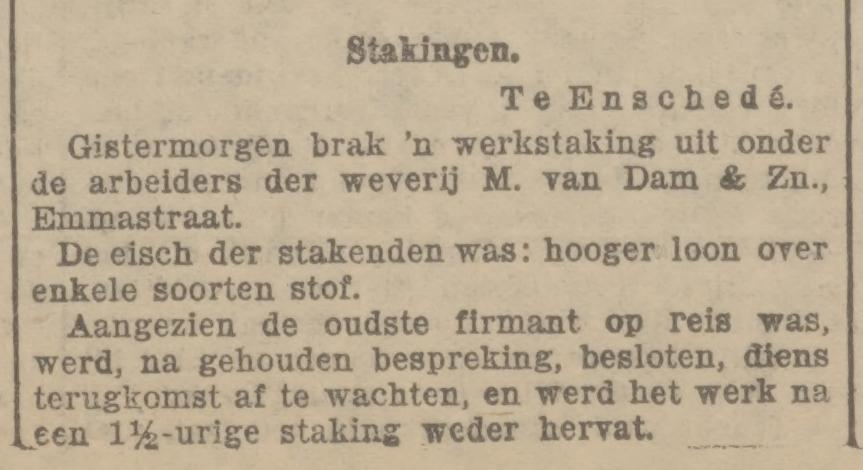 Stakingen.

Te Enschedé.

Gistermorgen brak 'n werkstaking uit onder de arbeiders der weverij M. van Dam & Zn., Emmastraat.

De eisch der stakenden was: hooger loon over enkele soorten stof.

Aangezien de oudste firmant op reis was, werd, na gehouden bespreking, besloten, diens terugkomst af te wachten, en werd het werk na een 1½-urige staking weder hervat.